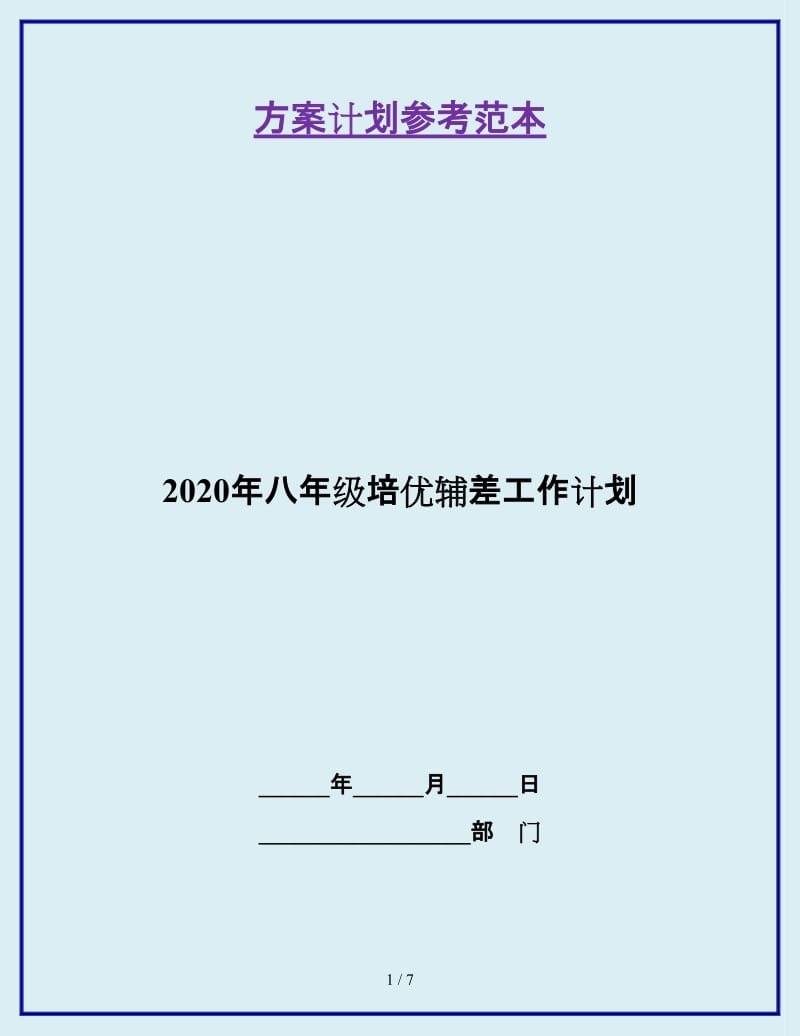 方案计划参考范本

2020年八年级培优辅差工作计划

______年______月______日

__________________部　门

1 / 7